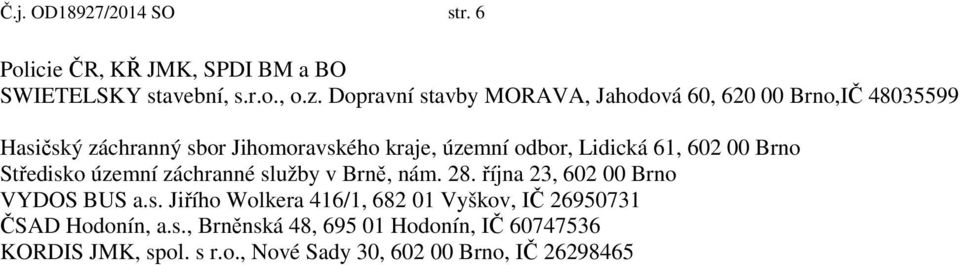 Č.j. OD18927/2014 SO str. 6

Policie ČR, KŘ JMK, SPDI BM a BO
SWIETELSKY stavební, s.r.o., o.z. Dopravní stavby MORAVA, Jahodová 60, 620 00 Brno,IČ 48035599

Hasičský záchranný sbor Jihomoravského kraje, územní odbor, Lidická 61, 602 00 Brno
Středisko územní záchranné služby v Brně, nám. 28. října 23, 602 00 Brno
VYDOS BUS a.s. Jiřího Wolkera 416/1, 682 01 Vyškov, IČ 26950731
ČSAD Hodonín, a.s., Brněnská 48, 695 01 Hodonín, IČ 60747536
KORDIS JMK, spol. s r.o., Nové Sady 30, 602 00 Brno, IČ 26298465